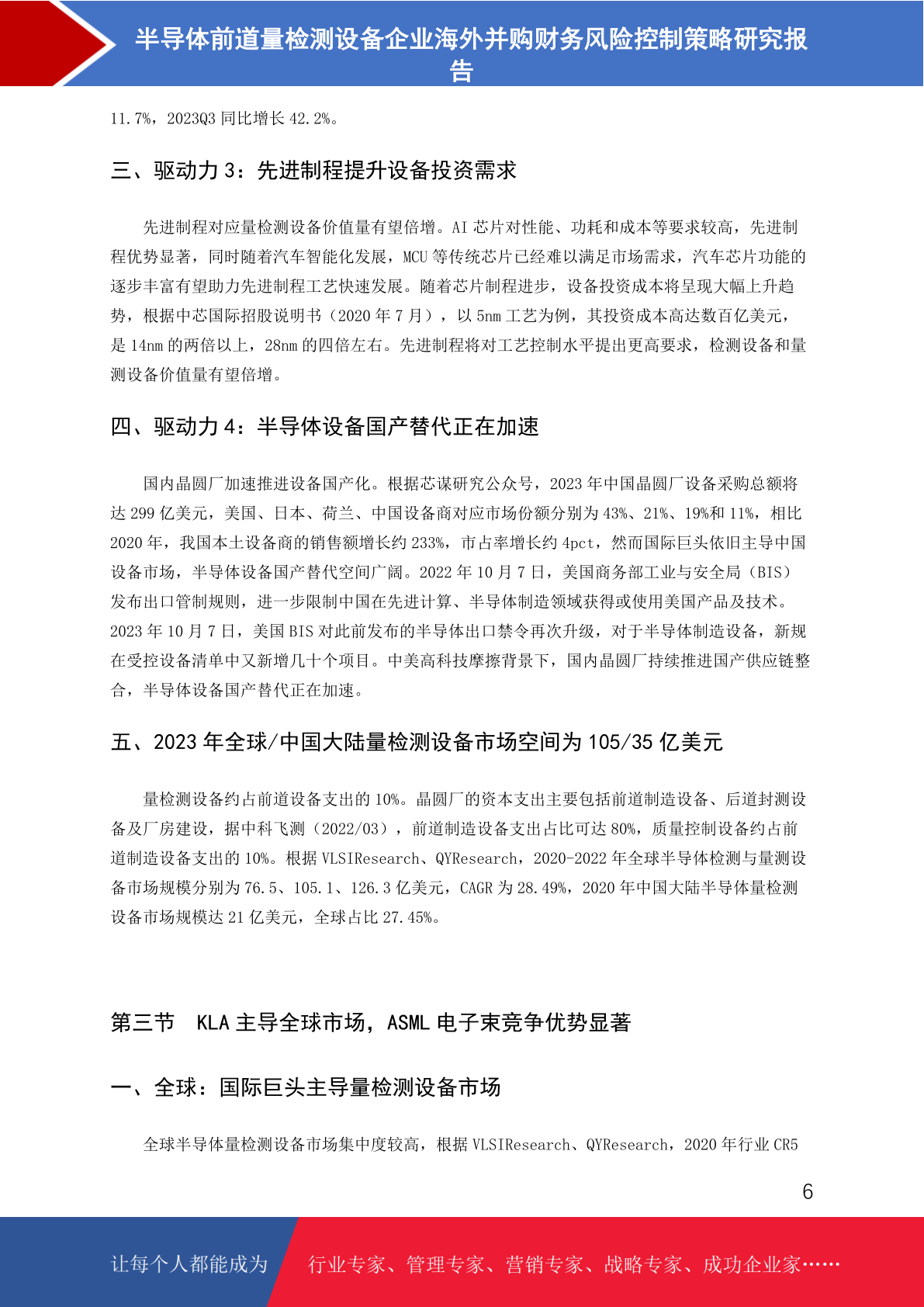 半导体前道量检测设备企业海外并购财务风险控制策略研究报告

11.7%，2023Q3 同比增长 42.2%。

三、驱动力 3：先进制程提升设备投资需求

先进制程对应量检测设备价值量有望倍增。AI 芯片对性能、功耗和成本等要求较高，先进制程优势显著，同时随着汽车智能化发展，MCU 等传统芯片已经难以满足市场需求，汽车芯片功能的逐步丰富有望助力先进制程工艺快速发展。随着芯片制程进步，设备投资成本将呈现大幅上升趋势，根据中芯国际招股说明书（2020 年 7 月），以 5nm 工艺为例，其投资成本高达数百亿美元，是 14nm 的两倍以上，28nm 的四倍左右。先进制程将对工艺控制水平提出更高要求，检测设备和量测设备价值量有望倍增。

四、驱动力 4：半导体设备国产替代正在加速

国内晶圆厂加速推进设备国产化。根据芯谋研究公众号，2023 年中国晶圆厂设备采购总额将达 299 亿美元，美国、日本、荷兰、中国设备商对应市场份额分别为 43%、21%、19%和 11%，相比 2020 年，我国本土设备商的销售额增长约 233%，市占率增长约 4pct，然而国际巨头依旧主导中国设备市场，半导体设备国产替代空间广阔。2022 年 10 月 7 日，美国商务部工业与安全局（BIS）发布出口管制规则，进一步限制中国在先进计算、半导体制造领域获得或使用美国产品及技术。2023 年 10 月 7 日，美国 BIS 对此前发布的半导体出口禁令再次升级，对于半导体制造设备，新规在受控设备清单中又新增几十个项目。中美高科技摩擦背景下，国内晶圆厂持续推进国产供应链整合，半导体设备国产替代正在加速。

五、2023 年全球/中国大陆量检测设备市场空间为 105/35 亿美元

量检测设备约占前道设备支出的 10%。晶圆厂的资本支出主要包括前道制造设备、后道封测设备及厂房建设，据中科飞测（2022/03），前道制造设备支出占比可达 80%，质量控制设备约占前道制造设备支出的 10%。根据 VLSIResearch、QYResearch，2020-2022 年全球半导体检测与量测设备市场规模分别为 76.5、105.1、126.3 亿美元，CAGR 为 28.49%，2020 年中国大陆半导体量检测设备市场规模达 21 亿美元，全球占比 27.45%。

第三节 KLA 主导全球市场，ASML 电子束竞争优势显著

一、全球：国际巨头主导量检测设备市场

全球半导体量检测设备市场集中度较高，根据 VLSIResearch、QYResearch，2020 年行业 CR5

6

让每个人都能成为 行业专家、管理专家、营销专家、战略专家、成功企业家……